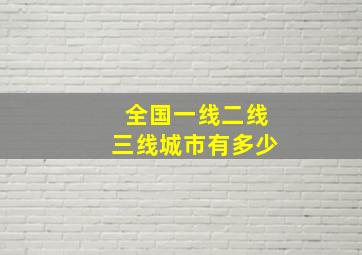 全国一线二线
三线城市有多少